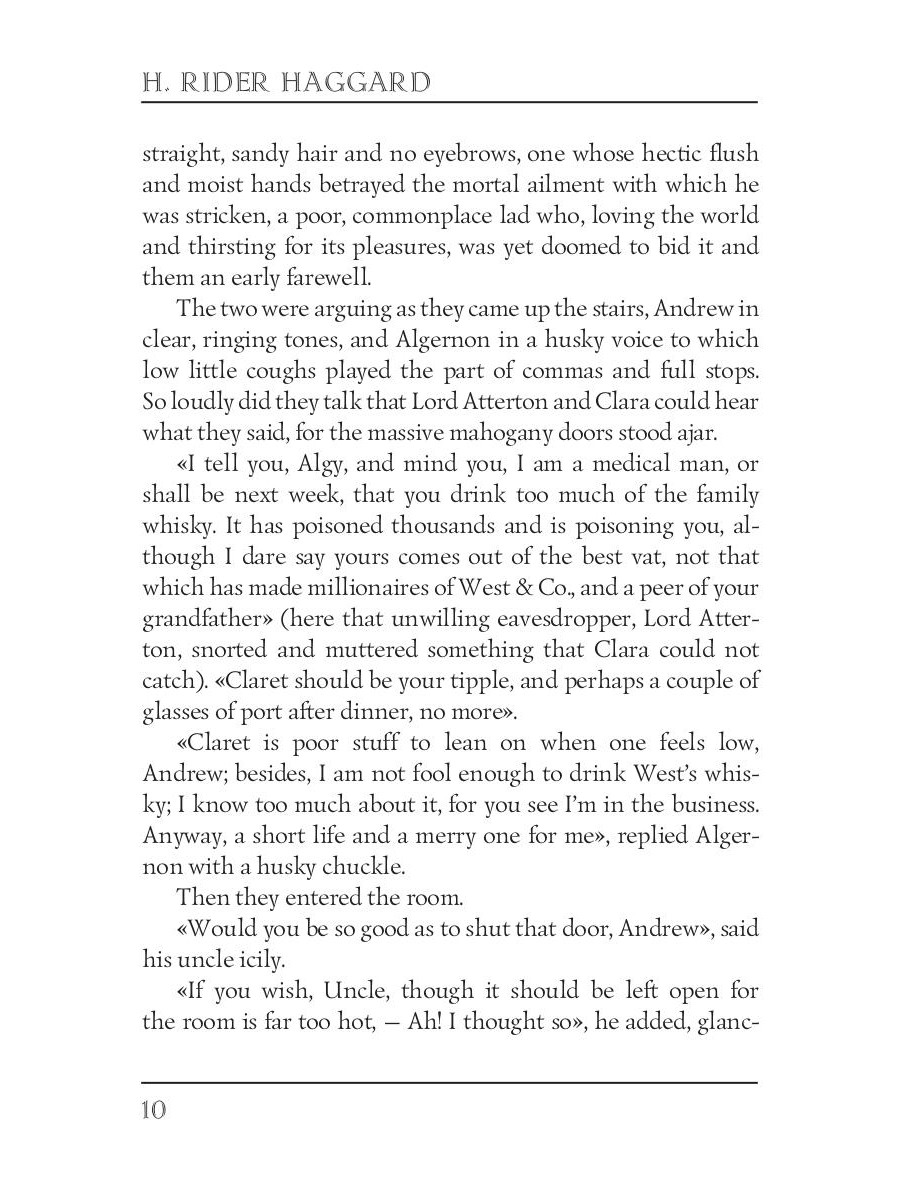 H. RIDER HAGGARD

straight, sandy hair and no eyebrows, one whose hectic flush and moist hands betrayed the mortal ailment with which he was stricken, a poor, commonplace lad who, loving the world and thirsting for its pleasures, was yet doomed to bid it and them an early farewell.

The two were arguing as they came up the stairs, Andrew in clear, ringing tones, and Algernon in a husky voice to which low little coughs played the part of commas and full stops. So loudly did they talk that Lord Atterton and Clara could hear what they said, for the massive mahogany doors stood ajar.

«I tell you, Algy, and mind you, I am a medical man, or shall be next week, that you drink too much of the family whisky. It has poisoned thousands and is poisoning you, although I dare say yours comes out of the best vat, not that which has made millionaires of West & Co., and a peer of your grandfather» (here that unwilling eavesdropper, Lord Atterton, snorted and muttered something that Clara could not catch). «Claret should be your tipple, and perhaps a couple of glasses of port after dinner, no more».

«Claret is poor stuff to lean on when one feels low, Andrew; besides, I am not fool enough to drink West's whisky; I know too much about it, for you see I'm in the business. Anyway, a short life and a merry one for me», replied Algernon with a husky chuckle.

Then they entered the room.

«Would you be so good as to shut that door, Andrew», said his uncle icily.

«If you wish, Uncle, though it should be left open for the room is far too hot, — Ah! I thought so», he added, glanc-

10